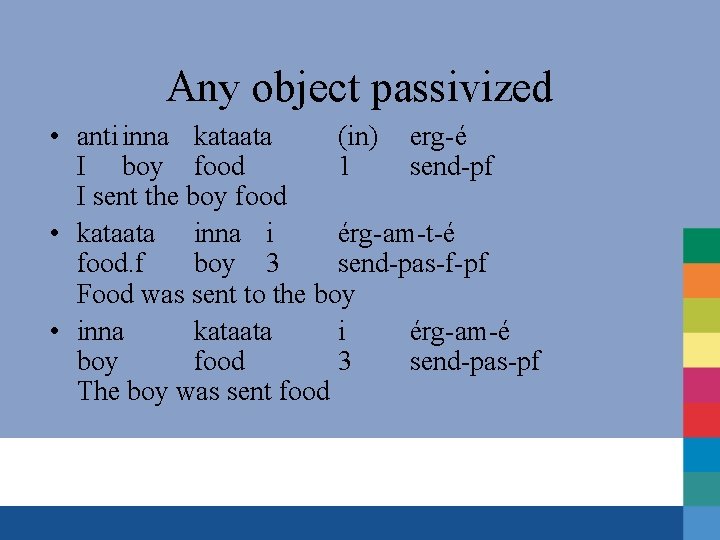 Any object passivized

• anti inna kataata (in) erg-é
I boy food 1 send-pf
I sent the boy food

• kataata inna i érg-am-t-é
food.f boy 3 send-pas-f-pf
Food was sent to the boy

• inna kataata i érg-am-é
boy food 3 send-pas-pf
The boy was sent food